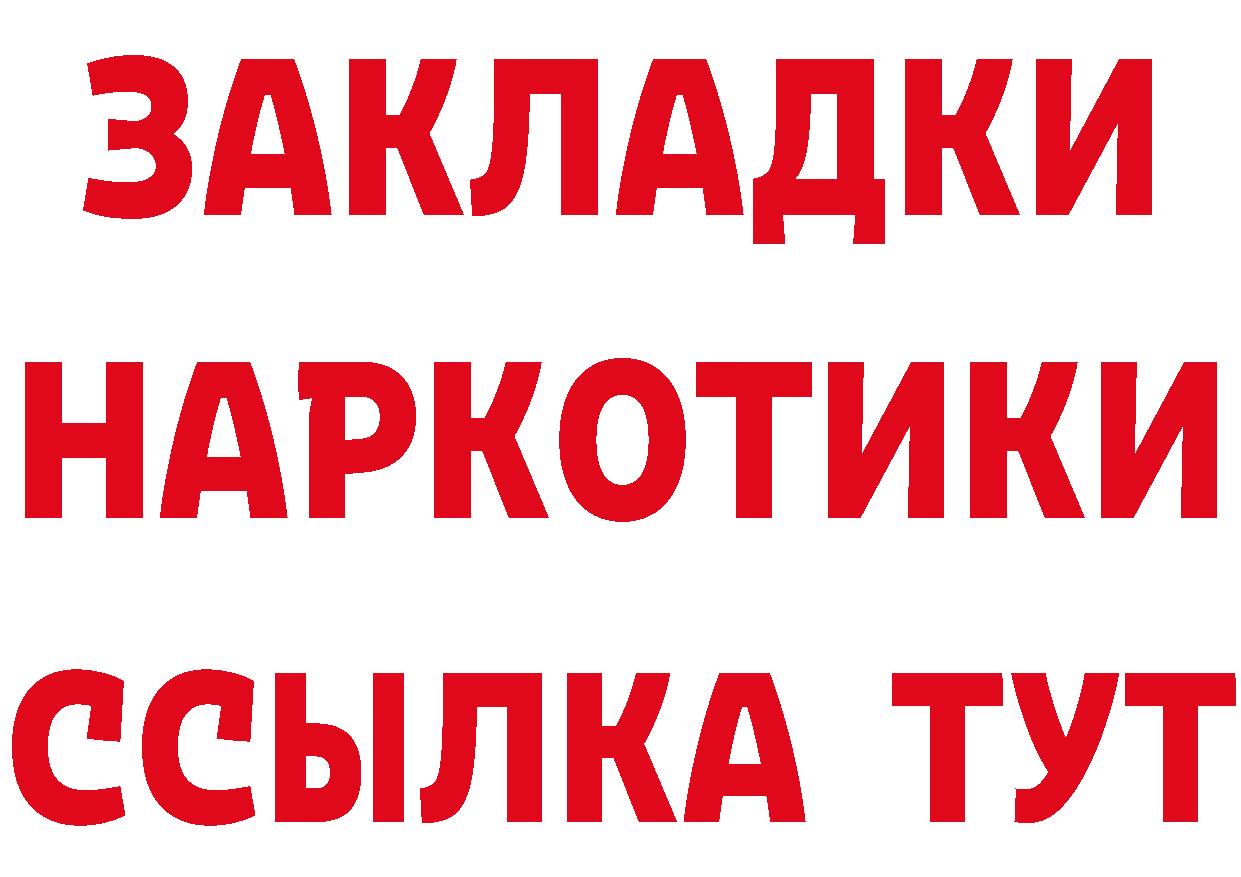 ЗАКЛАДКИ
НАРКОТИКИ
ССЫЛКА ТУТ